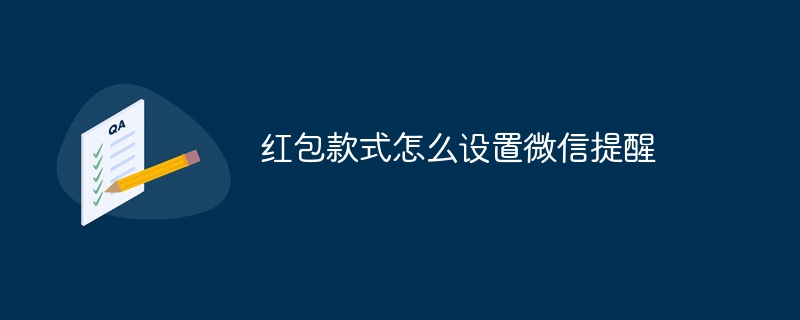 QA

红包款式怎么设置微信提醒